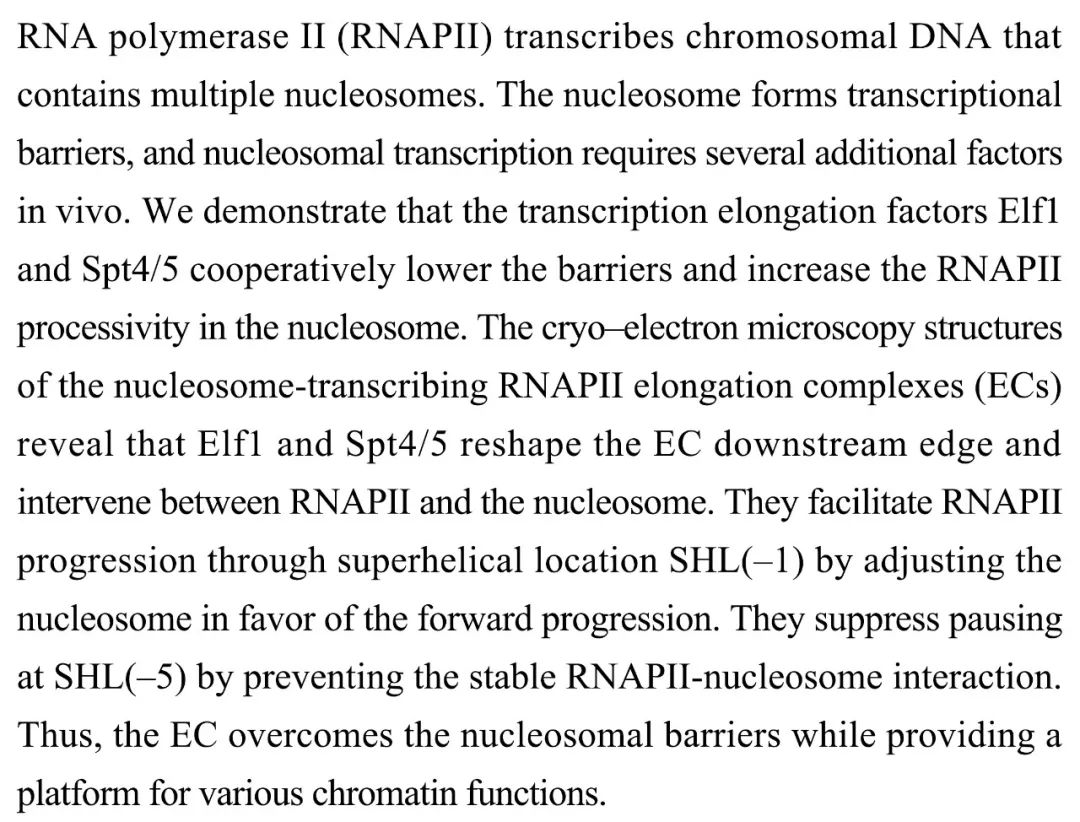 RNA polymerase II (RNAPII) transcribes chromosomal DNA that contains multiple nucleosomes. The nucleosome forms transcriptional barriers, and nucleosomal transcription requires several additional factors in vivo. We demonstrate that the transcription elongation factors Elf1 and Spt4/5 cooperatively lower the barriers and increase the RNAPII processivity in the nucleosome. The cryo–electron microscopy structures of the nucleosome-transcribing RNAPII elongation complexes (ECs) reveal that Elf1 and Spt4/5 reshape the EC downstream edge and intervene between RNAPII and the nucleosome. They facilitate RNAPII progression through superhelical location SHL(–1) by adjusting the nucleosome in favor of the forward progression. They suppress pausing at SHL(–5) by preventing the stable RNAPII-nucleosome interaction. Thus, the EC overcomes the nucleosomal barriers while providing a platform for various chromatin functions.